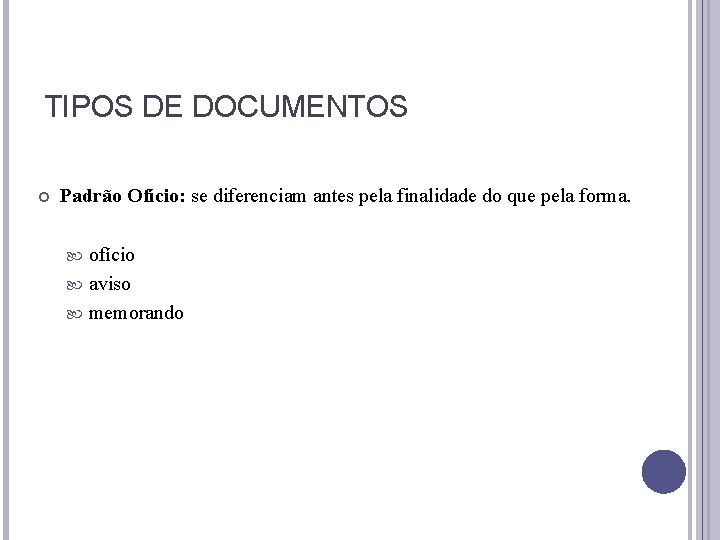 TIPOS DE DOCUMENTOS

Padrão Ofício: se diferenciam antes pela finalidade do que pela forma.

ofício
aviso
memorando